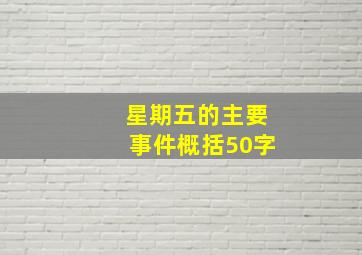 星期五的主要事件概括50字